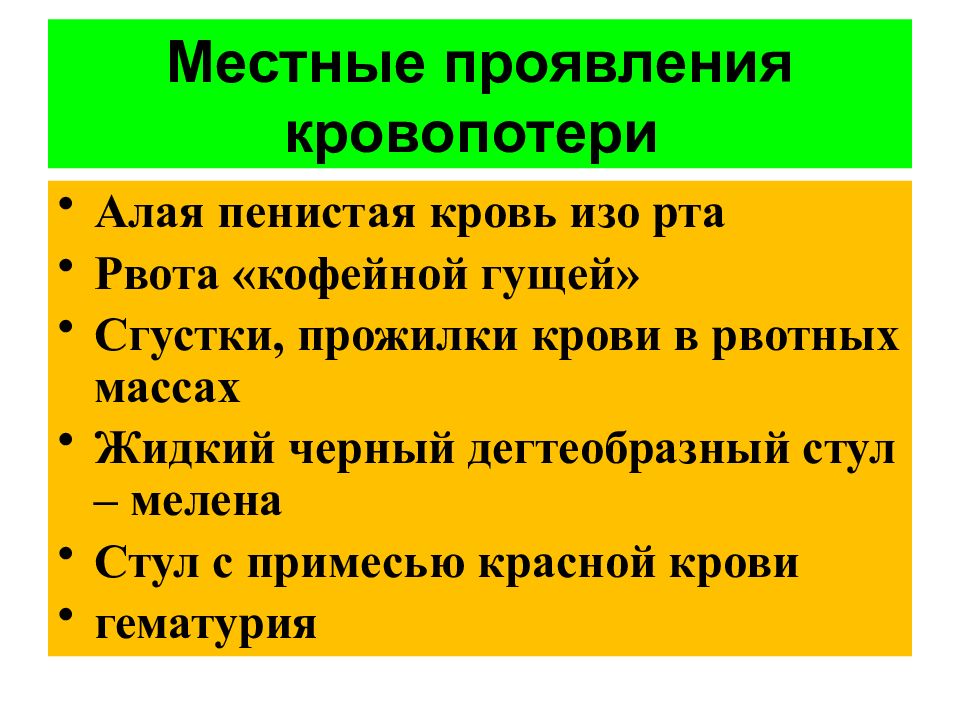 Местные проявления кровопотери

• Алая пенистая кровь изо рта
• Рвота «кофейной гущей»
• Сгустки, прожилки крови в рвотных массах
• Жидкий черный дегтеобразный стул – мелена
• Стул с примесью красной крови
• гематурия